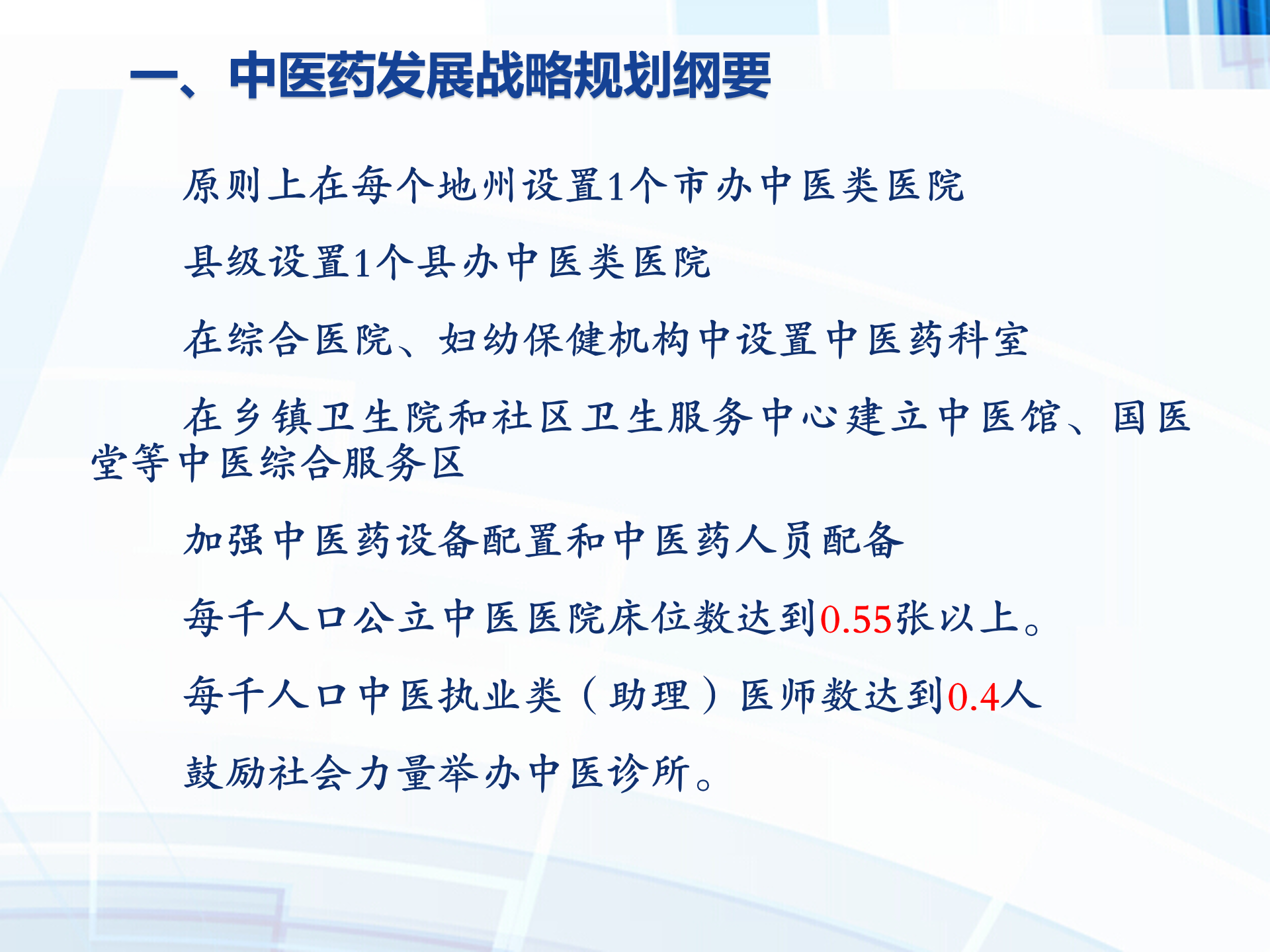 一、中医药发展战略规划纲要

原则上在每个地州设置1个市办中医类医院

县级设置1个县办中医类医院

在综合医院、妇幼保健机构中设置中医药科室

在乡镇卫生院和社区卫生服务中心建立中医馆、国医堂等中医综合服务区

加强中医药设备配置和中医药人员配备

每千人口公立中医医院床位数达到0.55张以上。

每千人口中医执业类（助理）医师数达到0.4人

鼓励社会力量举办中医诊所。